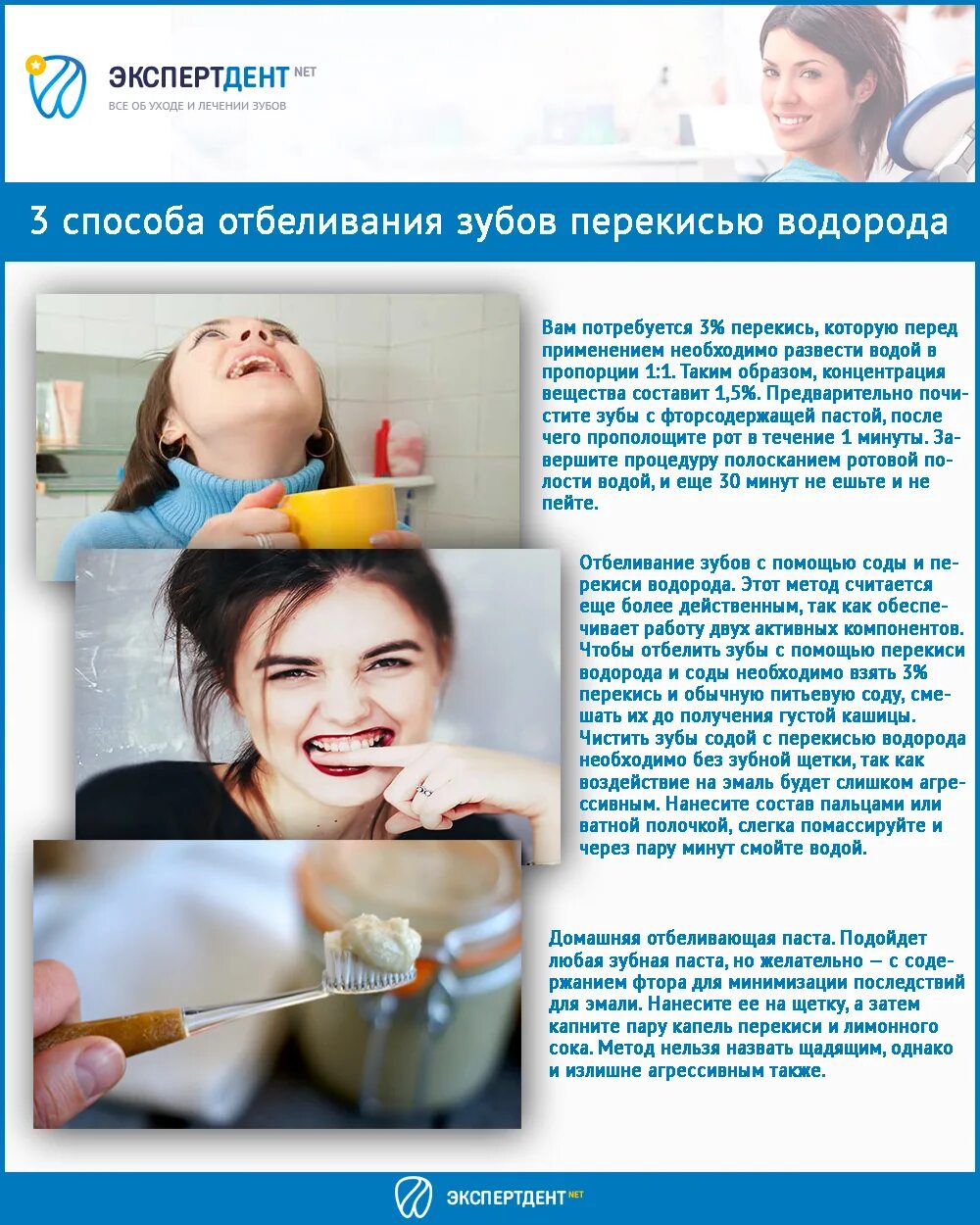 ЭКСПЕРТДЕНТ NET
ВСЕ ОБ УХОДЕ И ЛЕЧЕНИИ ЗУБОВ

3 способа отбеливания зубов перекисью водорода

Вам потребуется 3% перекись, которую перед применением необходимо развести водой в пропорции 1:1. Таким образом, концентрация вещества составит 1,5%. Предварительно почистите зубы с фторсодержащей пастой, после чего прополощите рот в течение 1 минуты. Завершите процедуру полосканием ротовой полости водой, и еще 30 минут не ешьте и не пейте.

Отбеливание зубов с помощью соды и перекиси водорода. Этот метод считается еще более действенным, так как обеспечивает работу двух активных компонентов. Чтобы отбелить зубы с помощью перекиси водорода и соды необходимо взять 3% перекись и обычную питьевую соду, смешать их до получения густой кашицы. Чистить зубы содой с перекисью водорода необходимо без зубной щетки, так как воздействие на эмаль будет слишком агрессивным. Нанесите состав пальцами или ватной полочкой, слегка помассируйте и через пару минут смойте водой.

Домашняя отбеливающая паста. Подойдет любая зубная паста, но желательно — с содержанием фтора для минимизации последствий для эмали. Нанесите ее на щетку, а затем капните пару капель перекиси и лимонного сока. Метод нельзя назвать щадящим, однако и излишне агрессивным также.

ЭКСПЕРТДЕНТ NET